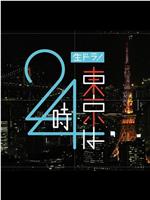 生ドラ!
東京は24時